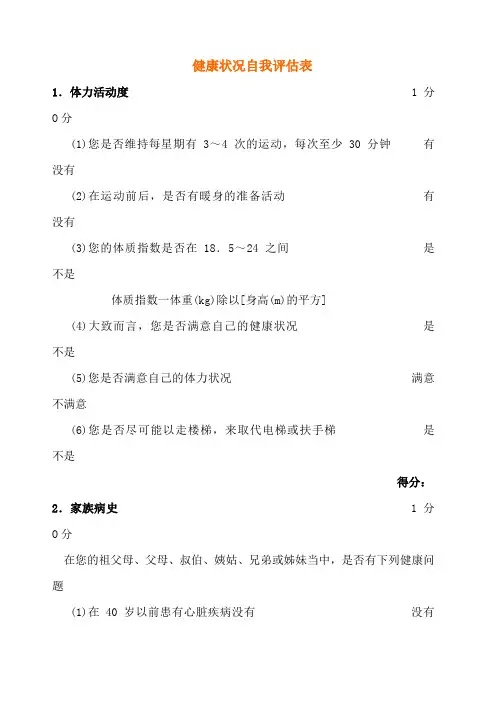 健康状况自我评估表

1．体力活动度 1 分

0 分

(1)您是否维持每星期有 3～4 次的运动，每次至少 30 分钟 有

没有

(2)在运动前后，是否有暖身的准备活动 有

没有

(3)您的体质指数是否在 18．5～24 之间 是

不是

体质指数一体重(kg)除以[身高(m)的平方]

(4)大致而言，您是否满意自己的健康状况 是

不是

(5)您是否满意自己的体力状况 满意

不满意

(6)您是否尽可能以走楼梯，来取代电梯或扶手梯 是

不是

得分：

2．家族病史 1 分

0 分

在您的祖父母、父母、叔伯、姨姑、兄弟或姊妹当中，是否有下列健康问题

(1)在 40 岁以前患有心脏疾病没有 没有